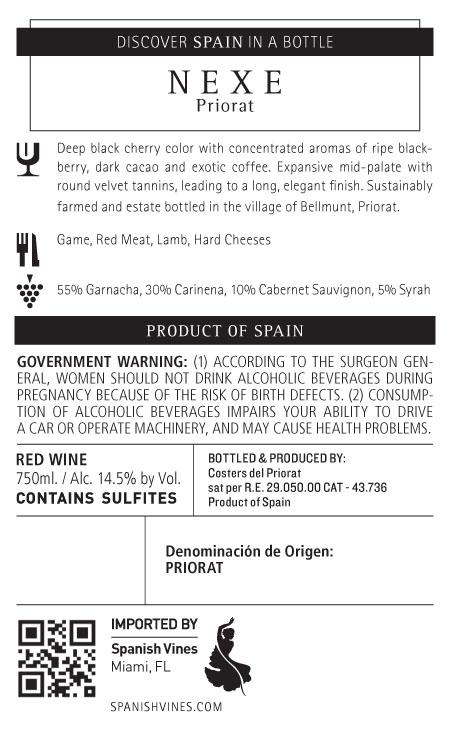 DISCOVER SPAIN IN A BOTTLE

NEXE
Priorat

Deep black cherry color with concentrated aromas of ripe blackberry, dark cacao and exotic coffee. Expansive mid-palate with round velvet tannins, leading to a long, elegant finish. Sustainably farmed and estate bottled in the village of Bellmunt, Priorat.

Game, Red Meat, Lamb, Hard Cheeses

55% Garnacha, 30% Carinena, 10% Cabernet Sauvignon, 5% Syrah

PRODUCT OF SPAIN

GOVERNMENT WARNING: (1) ACCORDING TO THE SURGEON GENERAL, WOMEN SHOULD NOT DRINK ALCOHOLIC BEVERAGES DURING PREGNANCY BECAUSE OF THE RISK OF BIRTH DEFECTS. (2) CONSUMPTION OF ALCOHOLIC BEVERAGES IMPAIRS YOUR ABILITY TO DRIVE A CAR OR OPERATE MACHINERY, AND MAY CAUSE HEALTH PROBLEMS.

RED WINE
750ml. / Alc. 14.5% by Vol.
CONTAINS SULFITES

BOTTLED & PRODUCED BY:
Costers del Priorat
sat per R.E. 29.050.00 CAT - 43.736
Product of Spain

Denominación de Origen:
PRIORAT

IMPORTED BY
Spanish Vines
Miami, FL

SPANISHVINES.COM